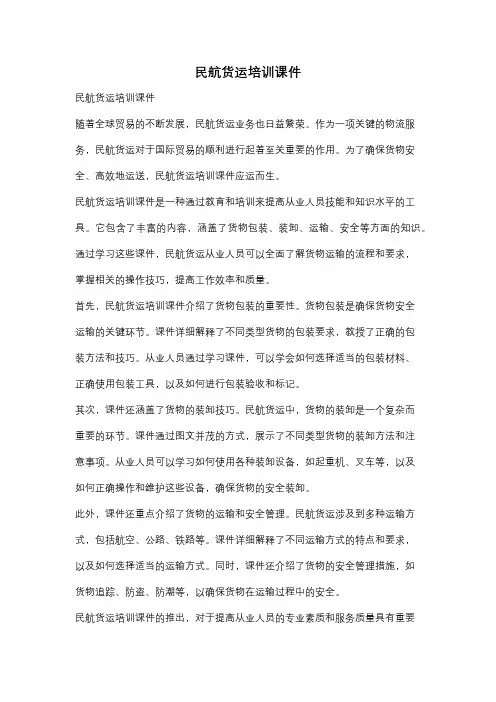 民航货运培训课件

民航货运培训课件

随着全球贸易的不断发展，民航货运业务也日益繁荣。作为一项关键的物流服务，民航货运对于国际贸易的顺利进行起着至关重要的作用。为了确保货物安全、高效地运送，民航货运培训课件应运而生。

民航货运培训课件是一种通过教育和培训来提高从业人员技能和知识水平的工具。它包含了丰富的内容，涵盖了货物包装、装卸、运输、安全等方面的知识。通过学习这些课件，民航货运从业人员可以全面了解货物运输的流程和要求，掌握相关的操作技巧，提高工作效率和质量。

首先，民航货运培训课件介绍了货物包装的重要性。货物包装是确保货物安全运输的关键环节。课件详细解释了不同类型货物的包装要求，教授了正确的包装方法和技巧。从业人员通过学习课件，可以学会如何选择适当的包装材料、正确使用包装工具，以及如何进行包装验收和标记。

其次，课件还涵盖了货物的装卸技巧。民航货运中，货物的装卸是一个复杂而重要的环节。课件通过图文并茂的方式，展示了不同类型货物的装卸方法和注意事项。从业人员可以学习如何使用各种装卸设备，如起重机、叉车等，以及如何正确操作和维护这些设备，确保货物的安全装卸。

此外，课件还重点介绍了货物的运输和安全管理。民航货运涉及到多种运输方式，包括航空、公路、铁路等。课件详细解释了不同运输方式的特点和要求，以及如何选择适当的运输方式。同时，课件还介绍了货物的安全管理措施，如货物追踪、防盗、防潮等，以确保货物在运输过程中的安全。

民航货运培训课件的推出，对于提高从业人员的专业素质和服务质量具有重要